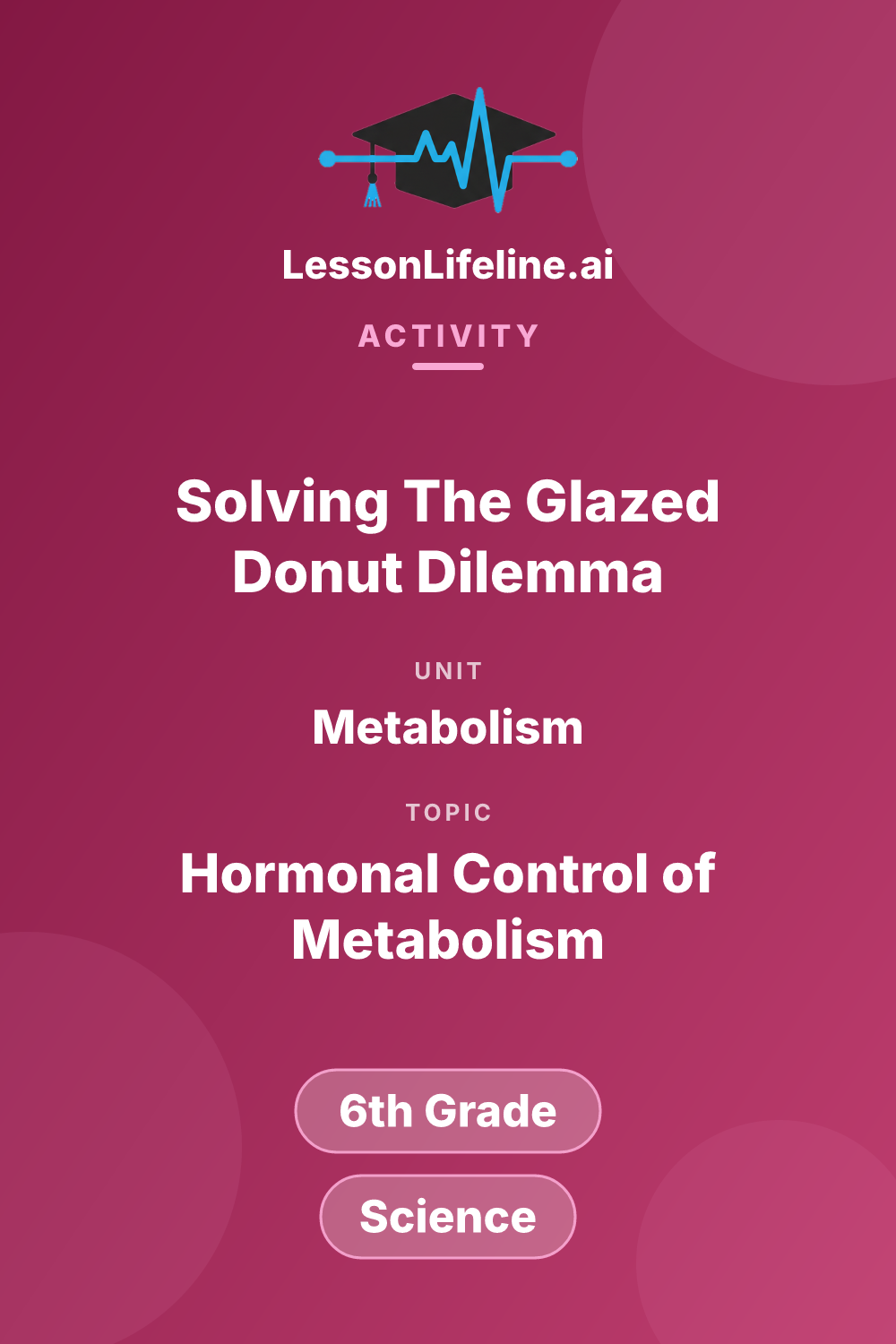 LessonLifeline.ai

ACTIVITY

Solving The Glazed Donut Dilemma

UNIT

Metabolism

TOPIC

Hormonal Control of Metabolism

6th Grade

Science